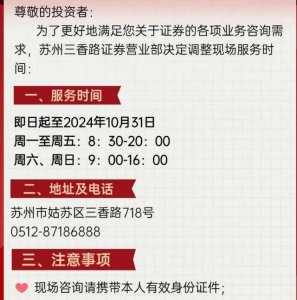 尊敬的投资者：

为了更好地满足您关于证券的各项业务咨询需求，苏州三香路证券营业部决定调整现场服务时间：

一、服务时间

即日起至2024年10月31日
周一至周五：8：30-20：00
周六、周日：9：00-16：00

二、地址及电话

苏州市姑苏区三香路718号
0512-87186888

三、注意事项

现场咨询请携带本人有效身份证件；